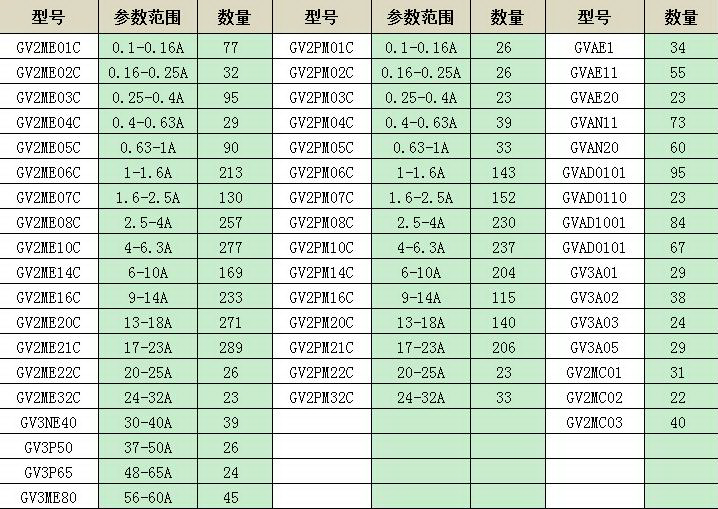 | 型号 | 参数范围 | 数量 | 型号 | 参数范围 | 数量 | 型号 | 数量 |
|---|---|---|---|---|---|---|---|
| GV2ME01C | 0.1-0.16A | 77 | GV2PM01C | 0.1-0.16A | 26 | GVAE1 | 34 |
| GV2ME02C | 0.16-0.25A | 32 | GV2PM02C | 0.16-0.25A | 26 | GVAE11 | 55 |
| GV2ME03C | 0.25-0.4A | 95 | GV2PM03C | 0.25-0.4A | 23 | GVAE20 | 23 |
| GV2ME04C | 0.4-0.63A | 29 | GV2PM04C | 0.4-0.63A | 39 | GVAN11 | 73 |
| GV2ME05C | 0.63-1A | 90 | GV2PM05C | 0.63-1A | 33 | GVAN20 | 60 |
| GV2ME06C | 1-1.6A | 213 | GV2PM06C | 1-1.6A | 143 | GVAD0101 | 95 |
| GV2ME07C | 1.6-2.5A | 130 | GV2PM07C | 1.6-2.5A | 152 | GVAD0110 | 23 |
| GV2ME08C | 2.5-4A | 257 | GV2PM08C | 2.5-4A | 230 | GVAD1001 | 84 |
| GV2ME10C | 4-6.3A | 277 | GV2PM10C | 4-6.3A | 237 | GVAD0101 | 67 |
| GV2ME14C | 6-10A | 169 | GV2PM14C | 6-10A | 204 | GV3A01 | 29 |
| GV2ME16C | 9-14A | 233 | GV2PM16C | 9-14A | 115 | GV3A02 | 38 |
| GV2ME20C | 13-18A | 271 | GV2PM20C | 13-18A | 140 | GV3A03 | 24 |
| GV2ME21C | 17-23A | 289 | GV2PM21C | 17-23A | 206 | GV3A05 | 29 |
| GV2ME22C | 20-25A | 26 | GV2PM22C | 20-25A | 23 | GV2MC01 | 31 |
| GV2ME32C | 24-32A | 23 | GV2PM32C | 24-32A | 33 | GV2MC02 | 22 |
| GV3NE40 | 30-40A | 39 | | | | GV2MC03 | 40 |
| GV3P50 | 37-50A | 26 | | | | | |
| GV3P65 | 48-65A | 24 | | | | | |
| GV3ME80 | 56-60A | 45 | | | | | |